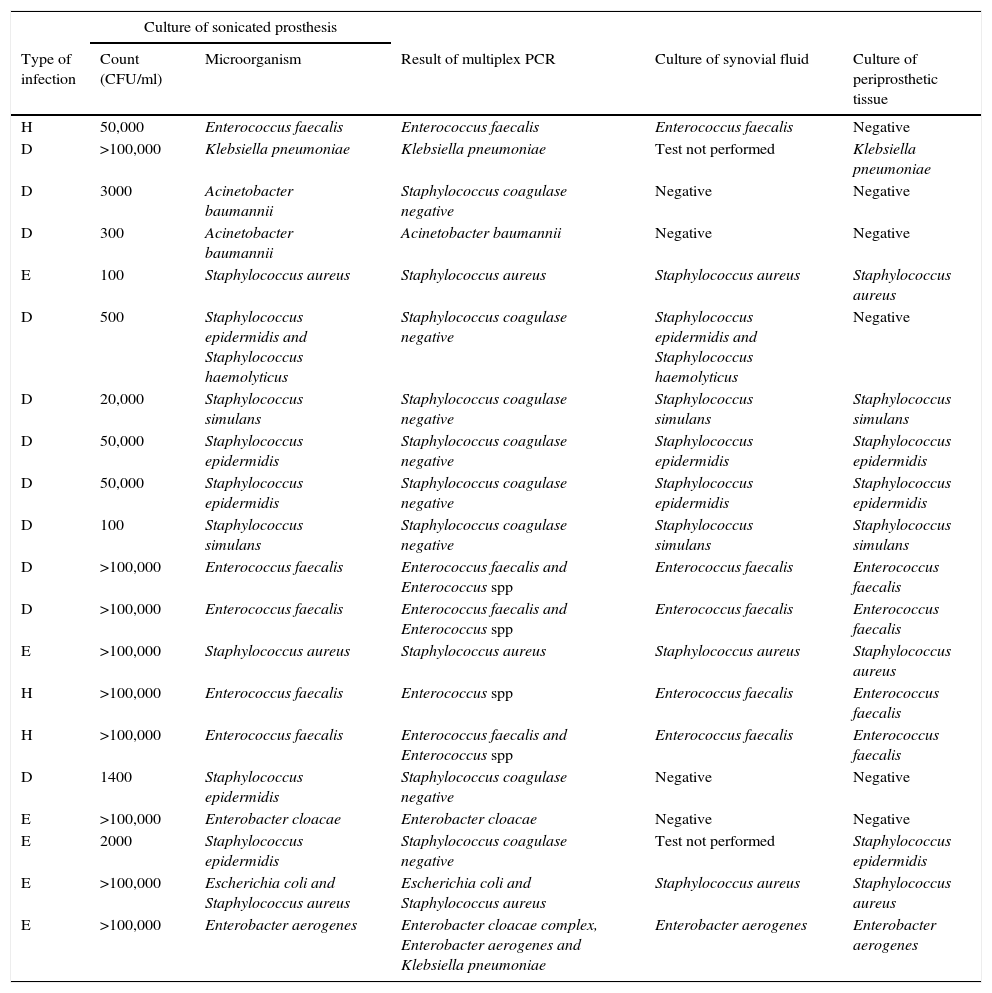 | Type of infection | Culture of sonicated prosthesis: Count (CFU/ml) | Culture of sonicated prosthesis: Microorganism | Result of multiplex PCR | Culture of synovial fluid | Culture of periprosthetic tissue |
|---|---|---|---|---|---|
| H | 50,000 | Enterococcus faecalis | Enterococcus faecalis | Enterococcus faecalis | Negative |
| D | >100,000 | Klebsiella pneumoniae | Klebsiella pneumoniae | Test not performed | Klebsiella pneumoniae |
| D | 3000 | Acinetobacter baumannii | Staphylococcus coagulase negative | Negative | Negative |
| D | 300 | Acinetobacter baumannii | Acinetobacter baumannii | Negative | Negative |
| E | 100 | Staphylococcus aureus | Staphylococcus aureus | Staphylococcus aureus | Staphylococcus aureus |
| D | 500 | Staphylococcus epidermidis and Staphylococcus haemolyticus | Staphylococcus coagulase negative | Staphylococcus epidermidis and Staphylococcus haemolyticus | Negative |
| D | 20,000 | Staphylococcus simulans | Staphylococcus coagulase negative | Staphylococcus simulans | Staphylococcus simulans |
| D | 50,000 | Staphylococcus epidermidis | Staphylococcus coagulase negative | Staphylococcus epidermidis | Staphylococcus epidermidis |
| D | 50,000 | Staphylococcus epidermidis | Staphylococcus coagulase negative | Staphylococcus epidermidis | Staphylococcus epidermidis |
| D | 100 | Staphylococcus simulans | Staphylococcus coagulase negative | Staphylococcus simulans | Staphylococcus simulans |
| D | >100,000 | Enterococcus faecalis | Enterococcus faecalis and Enterococcus spp | Enterococcus faecalis | Enterococcus faecalis |
| D | >100,000 | Enterococcus faecalis | Enterococcus faecalis and Enterococcus spp | Enterococcus faecalis | Enterococcus faecalis |
| E | >100,000 | Staphylococcus aureus | Staphylococcus aureus | Staphylococcus aureus | Staphylococcus aureus |
| H | >100,000 | Enterococcus faecalis | Enterococcus spp | Enterococcus faecalis | Enterococcus faecalis |
| H | >100,000 | Enterococcus faecalis | Enterococcus faecalis and Enterococcus spp | Enterococcus faecalis | Enterococcus faecalis |
| D | 1400 | Staphylococcus epidermidis | Staphylococcus coagulase negative | Negative | Negative |
| E | >100,000 | Enterobacter cloacae | Enterobacter cloacae | Negative | Negative |
| E | 2000 | Staphylococcus epidermidis | Staphylococcus coagulase negative | Test not performed | Staphylococcus epidermidis |
| E | >100,000 | Escherichia coli and Staphylococcus aureus | Escherichia coli and Staphylococcus aureus | Staphylococcus aureus | Staphylococcus aureus |
| E | >100,000 | Enterobacter aerogenes | Enterobacter cloacae complex, Enterobacter aerogenes and Klebsiella pneumoniae | Enterobacter aerogenes | Enterobacter aerogenes |